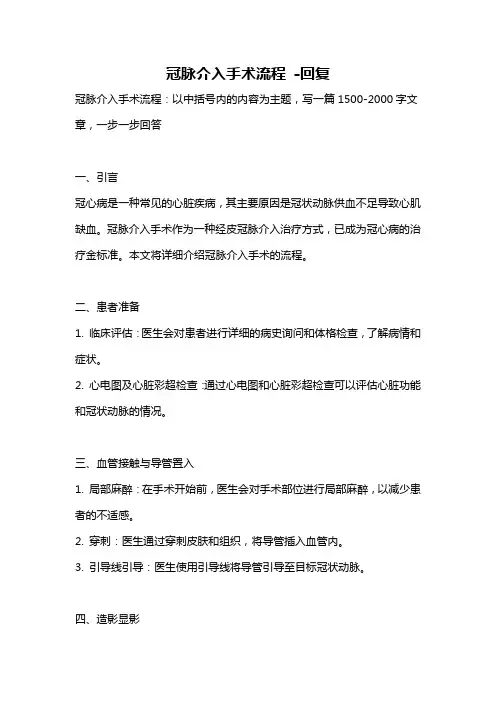 冠脉介入手术流程 -回复

冠脉介入手术流程：以中括号内的内容为主题，写一篇 1500-2000 字文章，一步一步回答

一、引言

冠心病是一种常见的心脏疾病，其主要原因是冠状动脉供血不足导致心肌缺血。冠脉介入手术作为一种经皮冠脉介入治疗方式，已成为冠心病的治疗金标准。本文将详细介绍冠脉介入手术的流程。

二、患者准备

1. 临床评估：医生会对患者进行详细的病史询问和体格检查，了解病情和症状。

2. 心电图及心脏彩超检查：通过心电图和心脏彩超检查可以评估心脏功能和冠状动脉的情况。

三、血管接触与导管置入

1. 局部麻醉：在手术开始前，医生会对手术部位进行局部麻醉，以减少患者的不适感。

2. 穿刺：医生通过穿刺皮肤和组织，将导管插入血管内。

3. 引导线引导：医生使用引导线将导管引导至目标冠状动脉。

四、造影显影